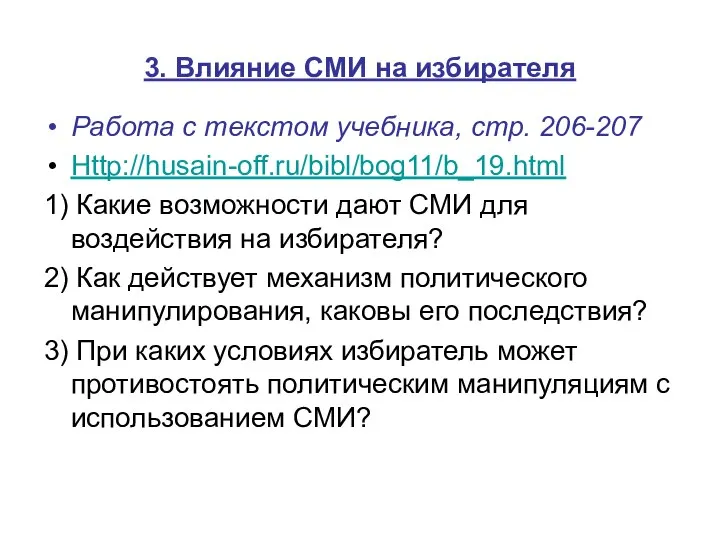 3. Влияние СМИ на избирателя

• Работа с текстом учебника, стр. 206-207
• Http://husain-off.ru/bibl/bog11/b_19.html

1) Какие возможности дают СМИ для воздействия на избирателя?

2) Как действует механизм политического манипулирования, каковы его последствия?

3) При каких условиях избиратель может противостоять политическим манипуляциям с использованием СМИ?